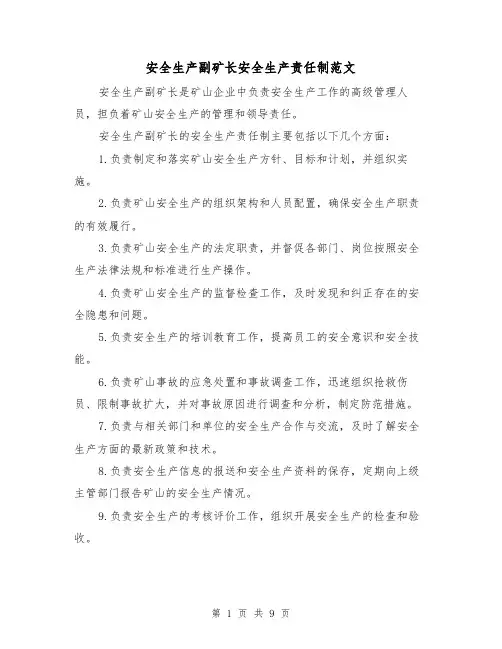 安全生产副矿长安全生产责任制范文

安全生产副矿长是矿山企业中负责安全生产工作的高级管理人员，担负着矿山安全生产的管理和领导责任。

安全生产副矿长的安全生产责任制主要包括以下几个方面：

1.负责制定和落实矿山安全生产方针、目标和计划，并组织实施。

2.负责矿山安全生产的组织架构和人员配置，确保安全生产职责的有效履行。

3.负责矿山安全生产的法定职责，并督促各部门、岗位按照安全生产法律法规和标准进行生产操作。

4.负责矿山安全生产的监督检查工作，及时发现和纠正存在的安全隐患和问题。

5.负责安全生产的培训教育工作，提高员工的安全意识和安全技能。

6.负责矿山事故的应急处置和事故调查工作，迅速组织抢救伤员、限制事故扩大，并对事故原因进行调查和分析，制定防范措施。

7.负责与相关部门和单位的安全生产合作与交流，及时了解安全生产方面的最新政策和技术。

8.负责安全生产信息的报送和安全生产资料的保存，定期向上级主管部门报告矿山的安全生产情况。

9.负责安全生产的考核评价工作，组织开展安全生产的检查和验收。

第 1 页 共 9 页